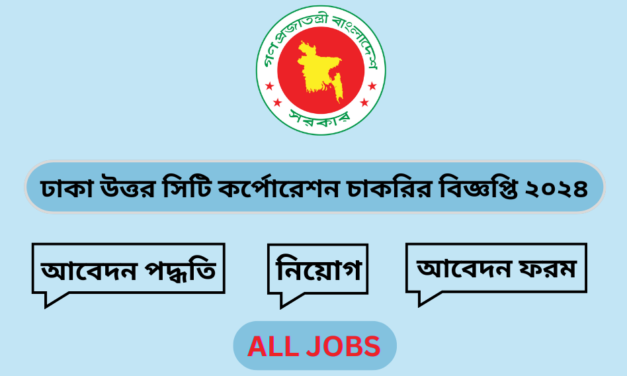 গণপ্রজাতন্ত্রী বাংলাদেশ
সরকার

ঢাকা উত্তর সিটি কর্পোরেশন চাকরির বিজ্ঞপ্তি ২০২৪

আবেদন পদ্ধতি

নিয়োগ

আবেদন ফরম

ALL JOBS